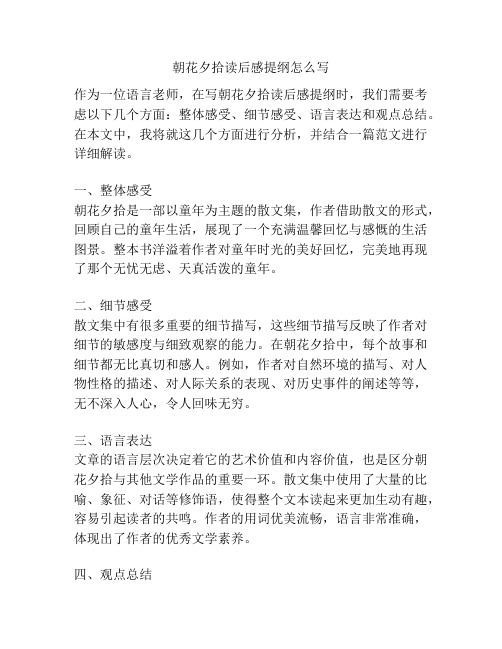 朝花夕拾读后感提纲怎么写

作为一位语言老师，在写朝花夕拾读后感提纲时，我们需要考虑以下几个方面：整体感受、细节感受、语言表达和观点总结。在本文中，我将就这几个方面进行分析，并结合一篇范文进行详细解读。

一、整体感受
朝花夕拾是一部以童年为主题的散文集，作者借助散文的形式，回顾自己的童年生活，展现了一个充满温馨回忆与感慨的生活图景。整本书洋溢着作者对童年时光的美好回忆，完美地再现了那个无忧无虑、天真活泼的童年。

二、细节感受
散文集中有很多重要的细节描写，这些细节描写反映了作者对细节的敏感度与细致观察的能力。在朝花夕拾中，每个故事和细节都无比真切和感人。例如，作者对自然环境的描写、对人物性格的描述、对人际关系的表现、对历史事件的阐述等等，无不深入人心，令人回味无穷。

三、语言表达
文章的语言层次决定着它的艺术价值和内容价值，也是区分朝花夕拾与其他文学作品的重要一环。散文集中使用了大量的比喻、象征、对话等修饰语，使得整个文本读起来更加生动有趣，容易引起读者的共鸣。作者的用词优美流畅，语言非常准确，体现出了作者的优秀文学素养。

四、观点总结